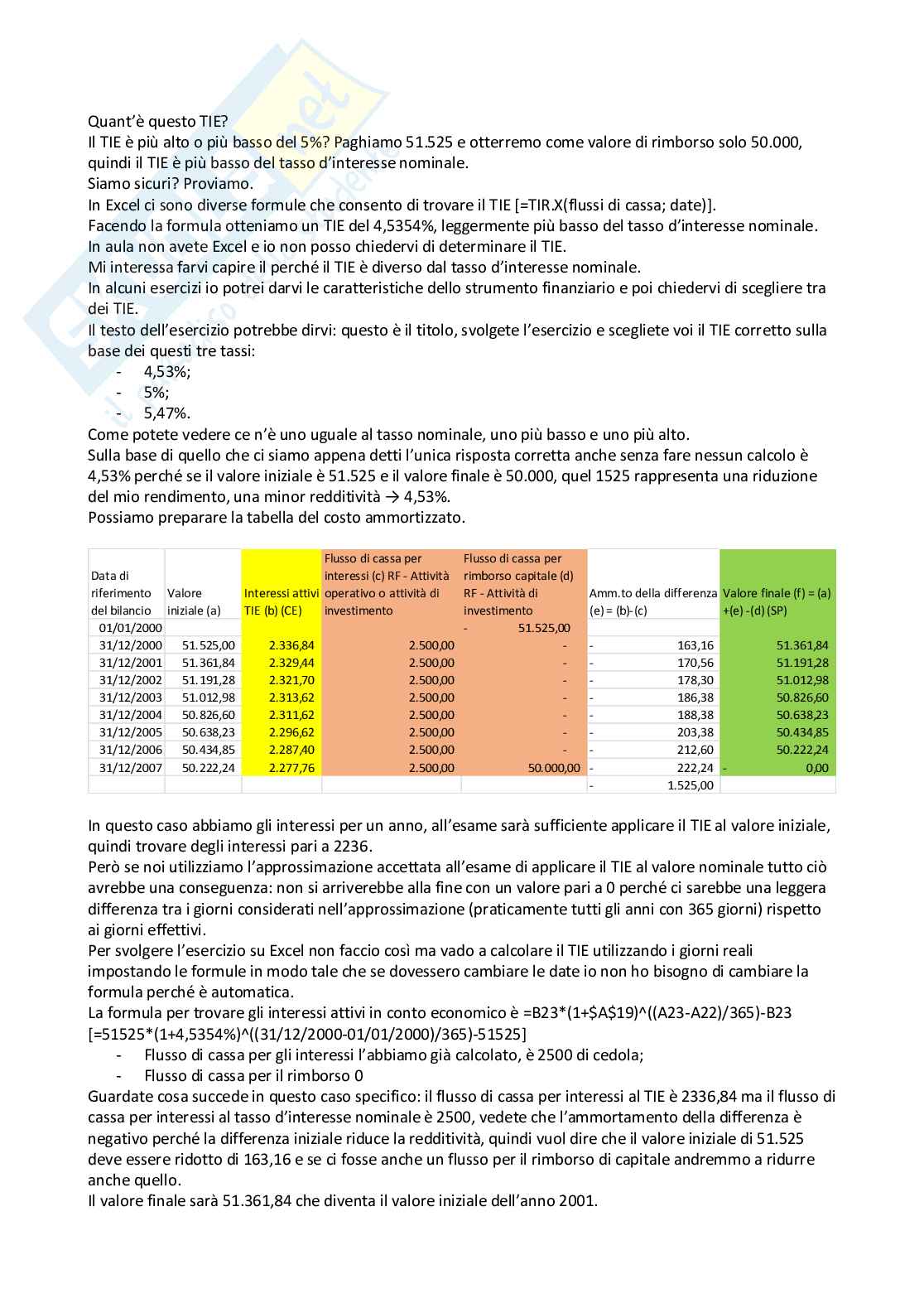 Quant'è questo TIE?
Il TIE è più alto o più basso del 5%? Paghiamo 51.525 e otterremo come valore di rimborso solo 50.000, quindi il TIE è più basso del tasso d'interesse nominale.
Siamo sicuri? Proviamo.
In Excel ci sono diverse formule che consento di trovare il TIE [=TIR.X(flussi di cassa; date)].
Facendo la formula otteniamo un TIE del 4,5354%, leggermente più basso del tasso d'interesse nominale.
In aula non avete Excel e io non posso chiedervi di determinare il TIE.
Mi interessa farvi capire il perché il TIE è diverso dal tasso d'interesse nominale.
In alcuni esercizi io potrei darvi le caratteristiche dello strumento finanziario e poi chiedervi di scegliere tra dei TIE.
Il testo dell'esercizio potrebbe dirvi: questo è il titolo, svolgete l'esercizio e scegliete voi il TIE corretto sulla base dei questi tre tassi:
- 4,53%;
- 5%;
- 5,47%.
Come potete vedere ce n'è uno uguale al tasso nominale, uno più basso e uno più alto.
Sulla base di quello che ci siamo appena detti l'unica risposta corretta anche senza fare nessun calcolo è 4,53% perché se il valore iniziale è 51.525 e il valore finale è 50.000, quel 1525 rappresenta una riduzione del mio rendimento, una minor redditività → 4,53%.
Possiamo preparare la tabella del costo ammortizzato.

| Data di riferimento del bilancio | Valore iniziale (a) | Interessi attivi TIE (b) (CE) | Flusso di cassa per interessi (c) RF - Attività operativo o attività di investimento | Flusso di cassa per rimborso capitale (d) RF - Attività di investimento | Amm.to della differenza (e) = (b)-(c) | Valore finale (f) = (a) +(e) -(d) (SP) |
|---|---|---|---|---|---|---|
| 01/01/2000 | | | | - 51.525,00 | | |
| 31/12/2000 | 51.525,00 | 2.336,84 | 2.500,00 | - | - 163,16 | 51.361,84 |
| 31/12/2001 | 51.361,84 | 2.329,44 | 2.500,00 | - | - 170,56 | 51.191,28 |
| 31/12/2002 | 51.191,28 | 2.321,70 | 2.500,00 | - | - 178,30 | 51.012,98 |
| 31/12/2003 | 51.012,98 | 2.313,62 | 2.500,00 | - | - 186,38 | 50.826,60 |
| 31/12/2004 | 50.826,60 | 2.311,62 | 2.500,00 | - | - 188,38 | 50.638,23 |
| 31/12/2005 | 50.638,23 | 2.296,62 | 2.500,00 | - | - 203,38 | 50.434,85 |
| 31/12/2006 | 50.434,85 | 2.287,40 | 2.500,00 | - | - 212,60 | 50.222,24 |
| 31/12/2007 | 50.222,24 | 2.277,76 | 2.500,00 | 50.000,00 | - 222,24 | - 0,00 |
| | | | | | - 1.525,00 | |

In questo caso abbiamo gli interessi per un anno, all'esame sarà sufficiente applicare il TIE al valore iniziale, quindi trovare degli interessi pari a 2236.
Però se noi utilizziamo l'approssimazione accettata all'esame di applicare il TIE al valore nominale tutto ciò avrebbe una conseguenza: non si arriverebbe alla fine con un valore pari a 0 perché ci sarebbe una leggera differenza tra i giorni considerati nell'approssimazione (praticamente tutti gli anni con 365 giorni) rispetto ai giorni effettivi.
Per svolgere l'esercizio su Excel non faccio così ma vado a calcolare il TIE utilizzando i giorni reali impostando le formule in modo tale che se dovessero cambiare le date io non ho bisogno di cambiare la formula perché è automatica.
La formula per trovare gli interessi attivi in conto economico è =B23*(1+$A$19)^((A23-A22)/365)-B23 [=51525*(1+4,5354%)^((31/12/2000-01/01/2000)/365)-51525]
- Flusso di cassa per gli interessi l'abbiamo già calcolato, è 2500 di cedola;
- Flusso di cassa per il rimborso 0
Guardate cosa succede in questo caso specifico: il flusso di cassa per interessi al TIE è 2336,84 ma il flusso di cassa per interessi al tasso d'interesse nominale è 2500, vedete che l'ammortamento della differenza è negativo perché la differenza iniziale riduce la redditività, quindi vuol dire che il valore iniziale di 51.525 deve essere ridotto di 163,16 e se ci fosse anche un flusso per il rimborso di capitale andremmo a ridurre anche quello.
Il valore finale sarà 51.361,84 che diventa il valore iniziale dell'anno 2001.